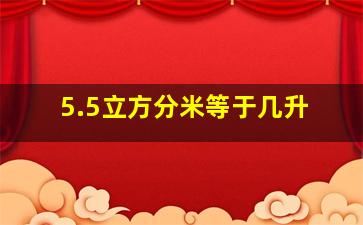 5.5立方分米等于几升